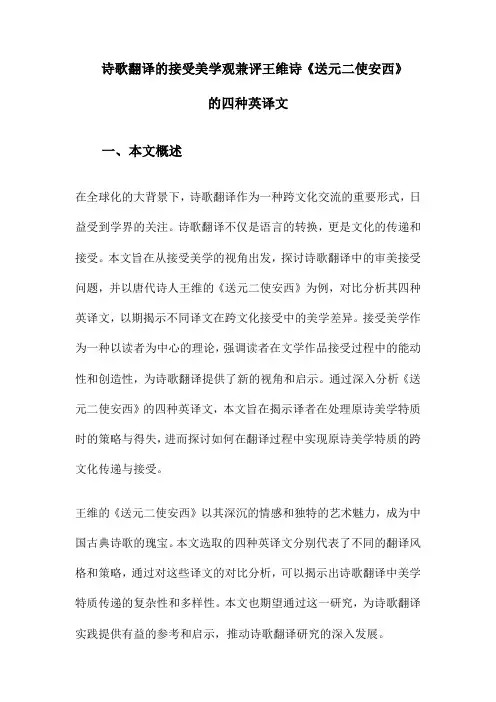 诗歌翻译的接受美学观兼评王维诗《送元二使安西》的四种英译文

一、本文概述

在全球化的大背景下，诗歌翻译作为一种跨文化交流的重要形式，日益受到学界的关注。诗歌翻译不仅是语言的转换，更是文化的传递和接受。本文旨在从接受美学的视角出发，探讨诗歌翻译中的审美接受问题，并以唐代诗人王维的《送元二使安西》为例，对比分析其四种英译文，以期揭示不同译文在跨文化接受中的美学差异。接受美学作为一种以读者为中心的理论，强调读者在文学作品接受过程中的能动性和创造性，为诗歌翻译提供了新的视角和启示。通过深入分析《送元二使安西》的四种英译文，本文旨在揭示译者在处理原诗美学特质时的策略与得失，进而探讨如何在翻译过程中实现原诗美学特质的跨文化传递与接受。

王维的《送元二使安西》以其深沉的情感和独特的艺术魅力，成为中国古典诗歌的瑰宝。本文选取的四种英译文分别代表了不同的翻译风格和策略，通过对这些译文的对比分析，可以揭示出诗歌翻译中美学特质传递的复杂性和多样性。本文也期望通过这一研究，为诗歌翻译实践提供有益的参考和启示，推动诗歌翻译研究的深入发展。